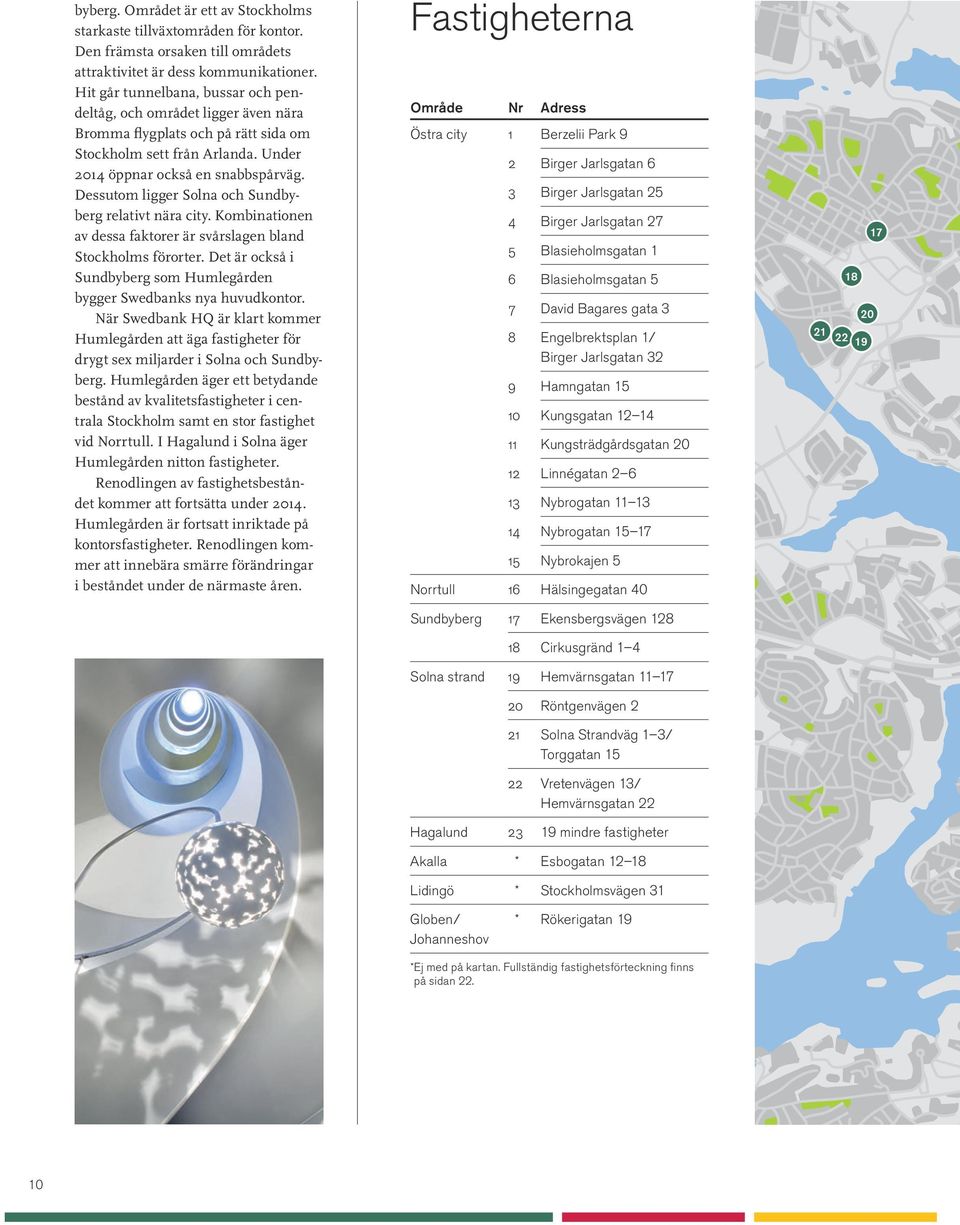 byberg. Området är ett av Stockholms starkaste tillväxtområden för kontor. Den främsta orsaken till områdets attraktivitet är dess kommunikationer. Hit går tunnelbana, bussar och pendeltåg, och området ligger även nära Bromma flygplats och på rätt sida om Stockholm sett från Arlanda. Under 2014 öppnar också en snabbspårväg. Dessutom ligger Solna och Sundbyberg relativt nära city. Kombinationen av dessa faktorer är svårslagen bland Stockholms förorter. Det är också i Sundbyberg som Humlegården bygger Swedbanks nya huvudkontor.

När Swedbank HQ är klart kommer Humlegården att äga fastigheter för drygt sex miljarder i Solna och Sundbyberg. Humlegården äger ett betydande bestånd av kvalitetsfastigheter i centrala Stockholm samt en stor fastighet vid Norrtull. I Hagalund i Solna äger Humlegården nitton fastigheter.

Renodlingen av fastighetsbeståndet kommer att fortsätta under 2014. Humlegården är fortsatt inriktade på kontorsfastigheter. Renodlingen kommer att innebära smärre förändringar i beståndet under de närmaste åren.

Fastigheterna

| Område | Nr | Adress |
|---|---|---|
| Östra city | 1 | Berzelii Park 9 |
| | 2 | Birger Jarlsgatan 6 |
| | 3 | Birger Jarlsgatan 25 |
| | 4 | Birger Jarlsgatan 27 |
| | 5 | Blasieholmsgatan 1 |
| | 6 | Blasieholmsgatan 5 |
| | 7 | David Bagares gata 3 |
| | 8 | Engelbrektsplan 1/ Birger Jarlsgatan 32 |
| | 9 | Hamngatan 15 |
| | 10 | Kungsgatan 12–14 |
| | 11 | Kungsträdgårdsgatan 20 |
| | 12 | Linnégatan 2–6 |
| | 13 | Nybrogatan 11–13 |
| | 14 | Nybrogatan 15–17 |
| | 15 | Nybrokajen 5 |
| Norrtull | 16 | Hälsingegatan 40 |
| Sundbyberg | 17 | Ekensbergsvägen 128 |
| | 18 | Cirkusgränd 1–4 |
| Solna strand | 19 | Hemvärnsgatan 11–17 |
| | 20 | Röntgenvägen 2 |
| | 21 | Solna Strandväg 1–3/ Torggatan 15 |
| | 22 | Vretenvägen 13/ Hemvärnsgatan 22 |
| Hagalund | 23 | 19 mindre fastigheter |
| Akalla | * | Esbogatan 12–18 |
| Lidingö | * | Stockholmsvägen 31 |
| Globen/ Johanneshov | * | Rökerigatan 19 |

*Ej med på kartan. Fullständig fastighetsförteckning finns på sidan 22.

17
18
20
21
22
19

10